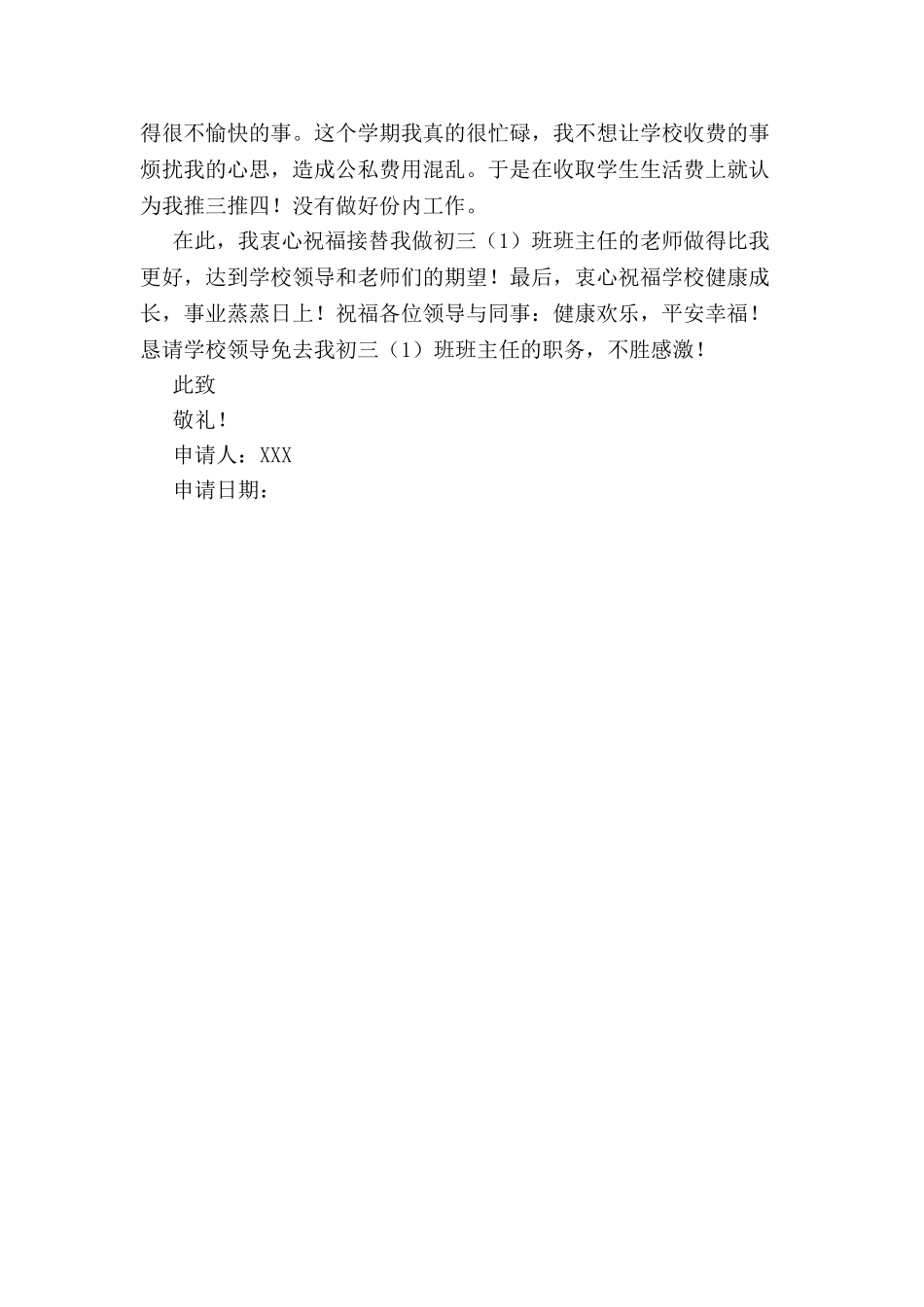 得很不愉快的事。这个学期我真的很忙碌，我不想让学校收费的事烦扰我的心思，造成公私费用混乱。于是在收取学生生活费上就认为我推三推四！没有做好份内工作。

在此，我衷心祝福接替我做初三（1）班班主任的老师做得比我更好，达到学校领导和老师们的期望！最后，衷心祝福学校健康成长，事业蒸蒸日上！祝福各位领导与同事：健康欢乐，平安幸福！恳请学校领导免去我初三（1）班班主任的职务，不胜感激！

此致

敬礼！

申请人：XXX

申请日期：